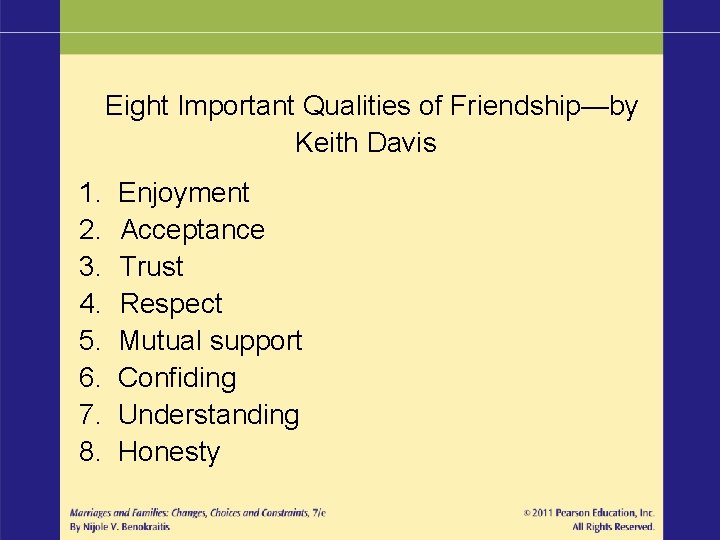 Eight Important Qualities of Friendship—by Keith Davis

1. Enjoyment
2. Acceptance
3. Trust
4. Respect
5. Mutual support
6. Confiding
7. Understanding
8. Honesty

Marriages and Families: Changes, Choices and Constraints, 7/e
By Nijole V. Benokraitis

© 2011 Pearson Education, Inc.
All Rights Reserved.